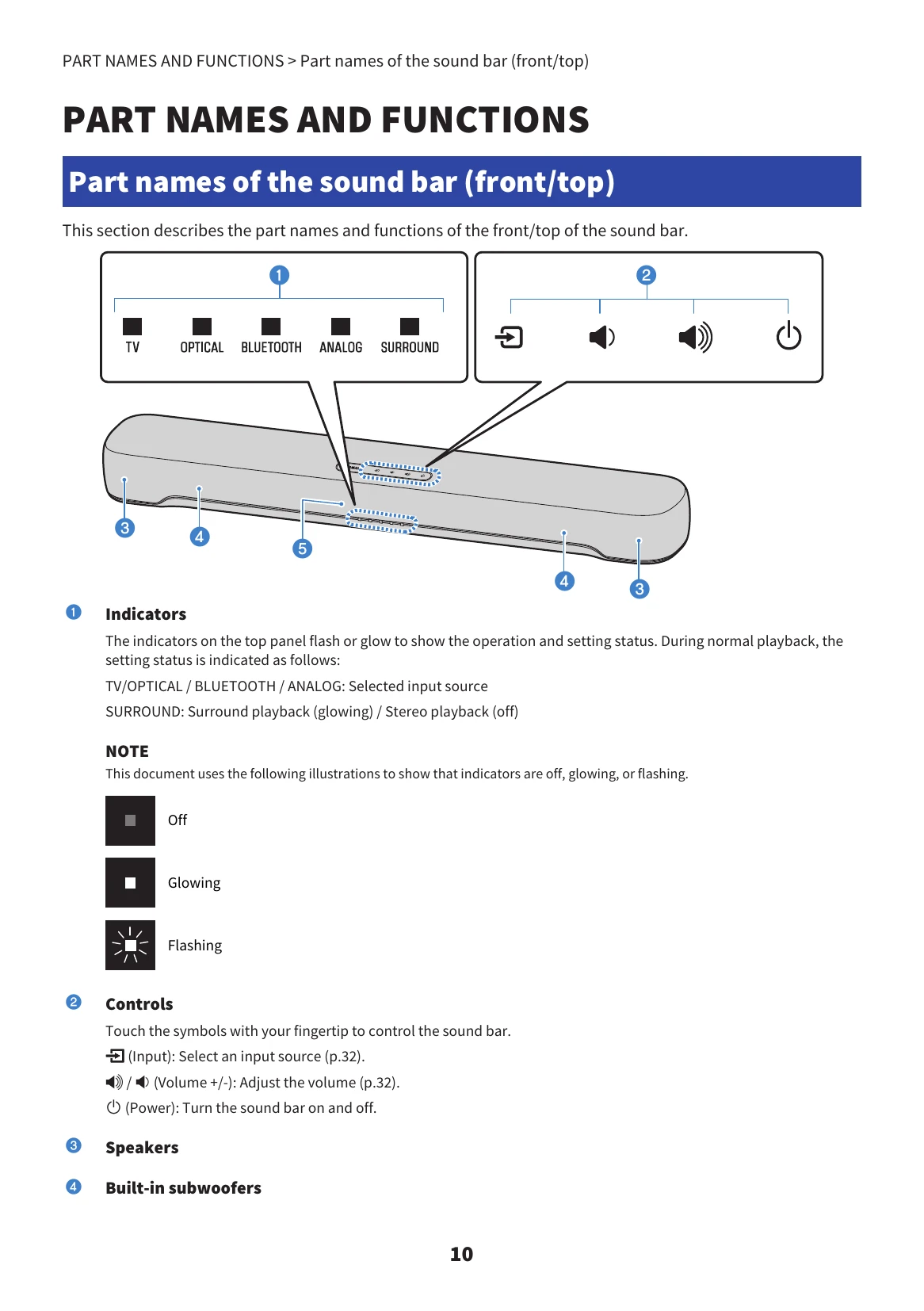 PART NAMES AND FUNCTIONS > Part names of the sound bar (front/top)

PART NAMES AND FUNCTIONS

Part names of the sound bar (front/top)

This section describes the part names and functions of the front/top of the sound bar.

1

TV OPTICAL BLUETOOTH ANALOG SURROUND

2

3 4 5 4 3

1 Indicators

The indicators on the top panel flash or glow to show the operation and setting status. During normal playback, the setting status is indicated as follows:

TV/OPTICAL / BLUETOOTH / ANALOG: Selected input source

SURROUND: Surround playback (glowing) / Stereo playback (off)

NOTE

This document uses the following illustrations to show that indicators are off, glowing, or flashing.

Off

Glowing

Flashing

2 Controls

Touch the symbols with your fingertip to control the sound bar.

(Input): Select an input source (p.32).

/ (Volume +/-): Adjust the volume (p.32).

(Power): Turn the sound bar on and off.

3 Speakers

4 Built-in subwoofers

10